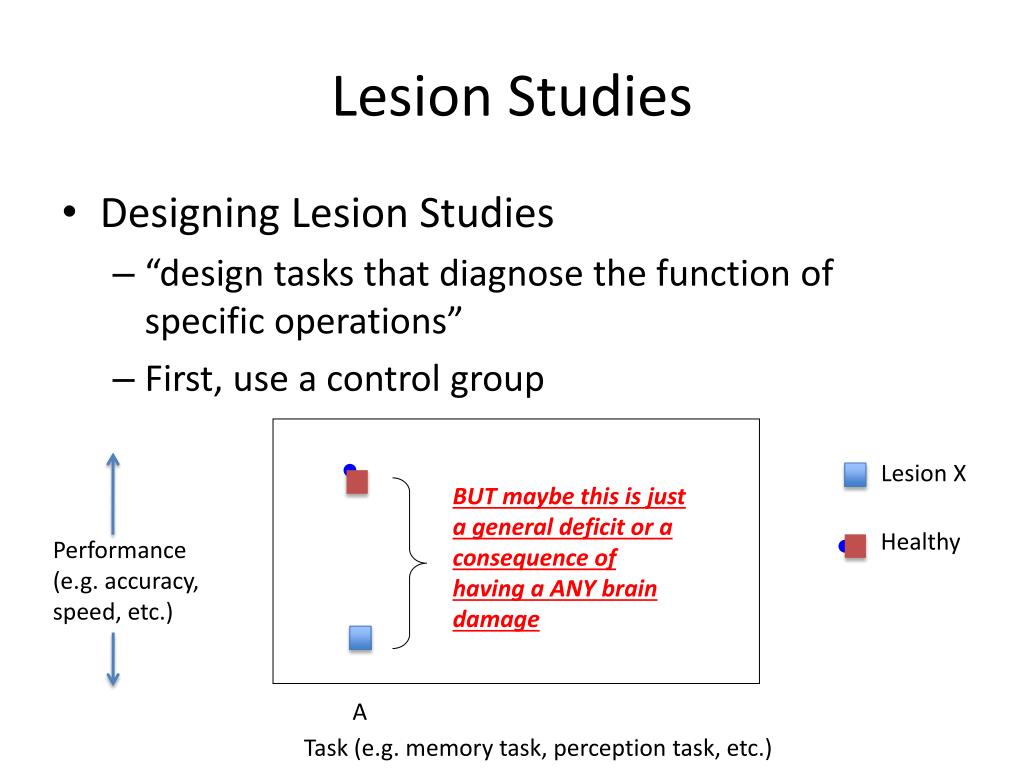 Lesion Studies

• Designing Lesion Studies
– “design tasks that diagnose the function of specific operations”
– First, use a control group

Performance (e.g. accuracy, speed, etc.)

BUT maybe this is just a general deficit or a consequence of having a ANY brain damage

Lesion X

Healthy

A

Task (e.g. memory task, perception task, etc.)